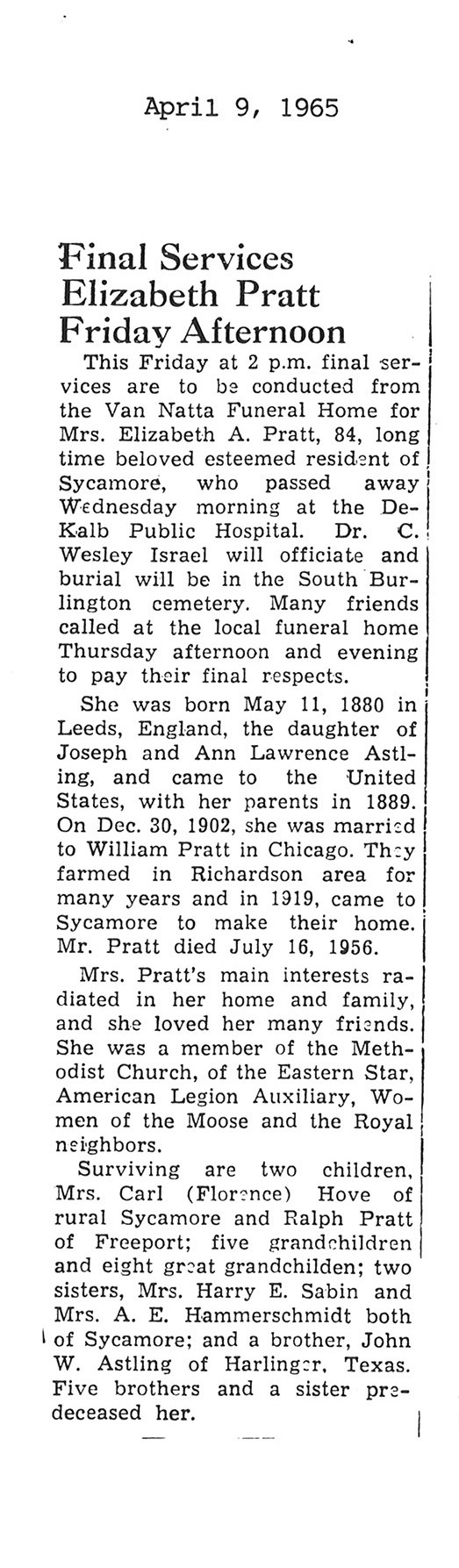 April 9, 1965

Final Services Elizabeth Pratt Friday Afternoon

This Friday at 2 p.m. final services are to be conducted from the Van Natta Funeral Home for Mrs. Elizabeth A. Pratt, 84, long time beloved esteemed resident of Sycamore, who passed away Wednesday morning at the DeKalb Public Hospital. Dr. C. Wesley Israel will officiate and burial will be in the South Burlington cemetery. Many friends called at the local funeral home Thursday afternoon and evening to pay their final respects.

She was born May 11, 1880 in Leeds, England, the daughter of Joseph and Ann Lawrence Astling, and came to the United States, with her parents in 1889. On Dec. 30, 1902, she was married to William Pratt in Chicago. They farmed in Richardson area for many years and in 1919, came to Sycamore to make their home. Mr. Pratt died July 16, 1956.

Mrs. Pratt's main interests radiated in her home and family, and she loved her many friends. She was a member of the Methodist Church, of the Eastern Star, American Legion Auxiliary, Women of the Moose and the Royal neighbors.

Surviving are two children, Mrs. Carl (Florence) Hove of rural Sycamore and Ralph Pratt of Freeport; five grandchildren and eight great grandchilden; two sisters, Mrs. Harry E. Sabin and Mrs. A. E. Hammerschmidt both of Sycamore; and a brother, John W. Astling of Harlinger, Texas. Five brothers and a sister predeceased her.